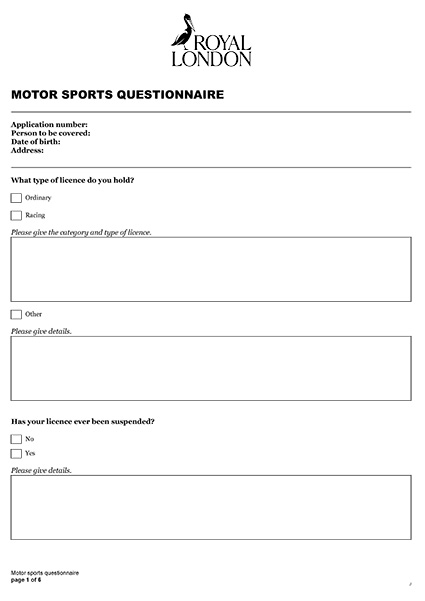 ROYAL LONDON

MOTOR SPORTS QUESTIONNAIRE

Application number:
Person to be covered:
Date of birth:
Address:

What type of licence do you hold?

Ordinary

Racing

Please give the category and type of licence.

Other

Please give details.

Has your licence ever been suspended?

No

Yes

Please give details.

Motor sports questionnaire
page 1 of 6